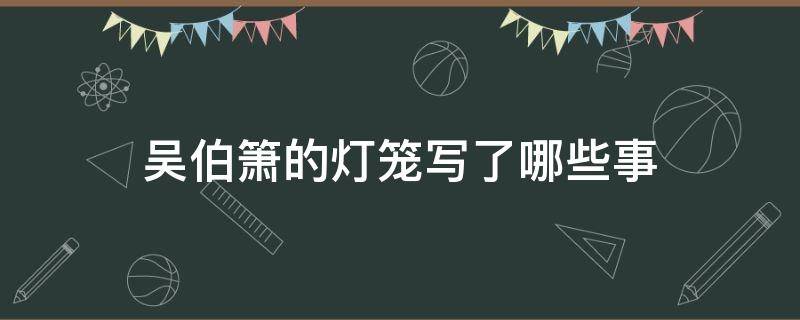 吴伯箫的灯笼写了哪些事